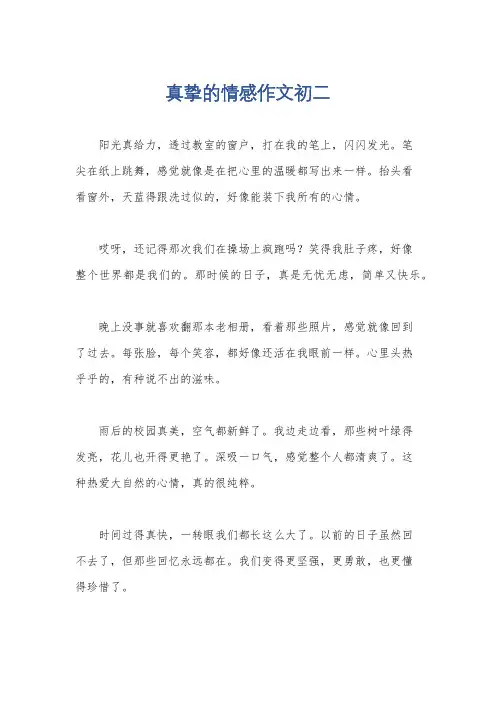 真挚的情感作文初二

阳光真给力，透过教室的窗户，打在我的笔上，闪闪发光。笔尖在纸上跳舞，感觉就像是在把心里的温暖都写出来一样。抬头看看窗外，天蓝得跟洗过似的，好像能装下我所有的心情。

哎呀，还记得那次我们在操场上疯跑吗？笑得我肚子疼，好像整个世界都是我们的。那时候的日子，真是无忧无虑，简单又快乐。

晚上没事就喜欢翻那本老相册，看着那些照片，感觉就像回到了过去。每张脸，每个笑容，都好像还活在我眼前一样。心里头热乎乎的，有种说不出的滋味。

雨后的校园真美，空气都新鲜了。我边走边看，那些树叶绿得发亮，花儿也开得更艳了。深吸一口气，感觉整个人都清爽了。这种热爱大自然的心情，真的很纯粹。

时间过得真快，一转眼我们都长这么大了。以前的日子虽然回不去了，但那些回忆永远都在。我们变得更坚强，更勇敢，也更懂得珍惜了。